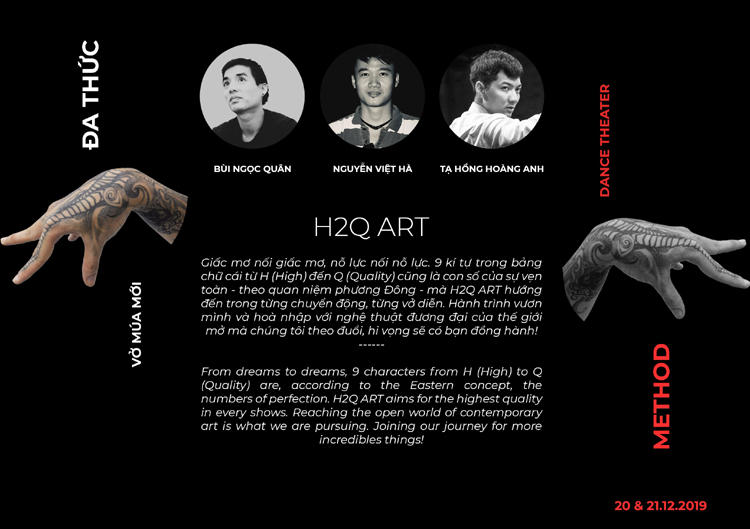 ĐA THỨC

VỞ MÚA MỚI

BÙI NGỌC QUÂN

NGUYỄN VIỆT HÀ

TẠ HỒNG HOÀNG ANH

H2Q ART

Giấc mơ nối giấc mơ, nỗ lực nối nỗ lực. 9 kí tự trong bảng chữ cái từ H (High) đến Q (Quality) cũng là con số của sự vẹn toàn - theo quan niệm phương Đông - mà H2Q ART hướng đến trong từng chuyển động, từng vở diễn. Hành trình vươn mình và hoà nhập với nghệ thuật đương đại của thế giới mở mà chúng tôi theo đuổi, hi vọng sẽ có bạn đồng hành!

------

From dreams to dreams, 9 characters from H (High) to Q (Quality) are, according to the Eastern concept, the numbers of perfection. H2Q ART aims for the highest quality in every shows. Reaching the open world of contemporary art is what we are pursuing. Joining our journey for more incredibles things!

DANCE THEATER

METHOD

20 & 21.12.2019